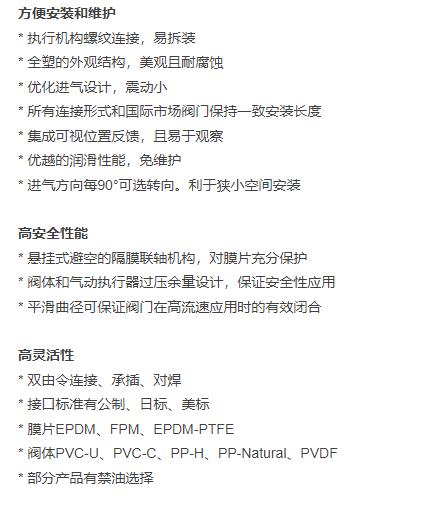 方便安装和维护
* 执行机构螺纹连接，易拆装
* 全塑的外观结构，美观且耐腐蚀
* 优化进气设计，震动小
* 所有连接形式和国际市场阀门保持一致安装长度
* 集成可视位置反馈，且易于观察
* 优越的润滑性能，免维护
* 进气方向每90°可选转向。利于狭小空间安装

高安全性能
* 悬挂式避空的隔膜联轴机构，对膜片充分保护
* 阀体和气动执行器过压余量设计，保证安全性应用
* 平滑曲径可保证阀门在高流速应用时的有效闭合

高灵活性
* 双由令连接、承插、对焊
* 接口标准有公制、日标、美标
* 膜片EPDM、FPM、EPDM-PTFE
* 阀体PVC-U、PVC-C、PP-H、PP-Natural、PVDF
* 部分产品有禁油选择